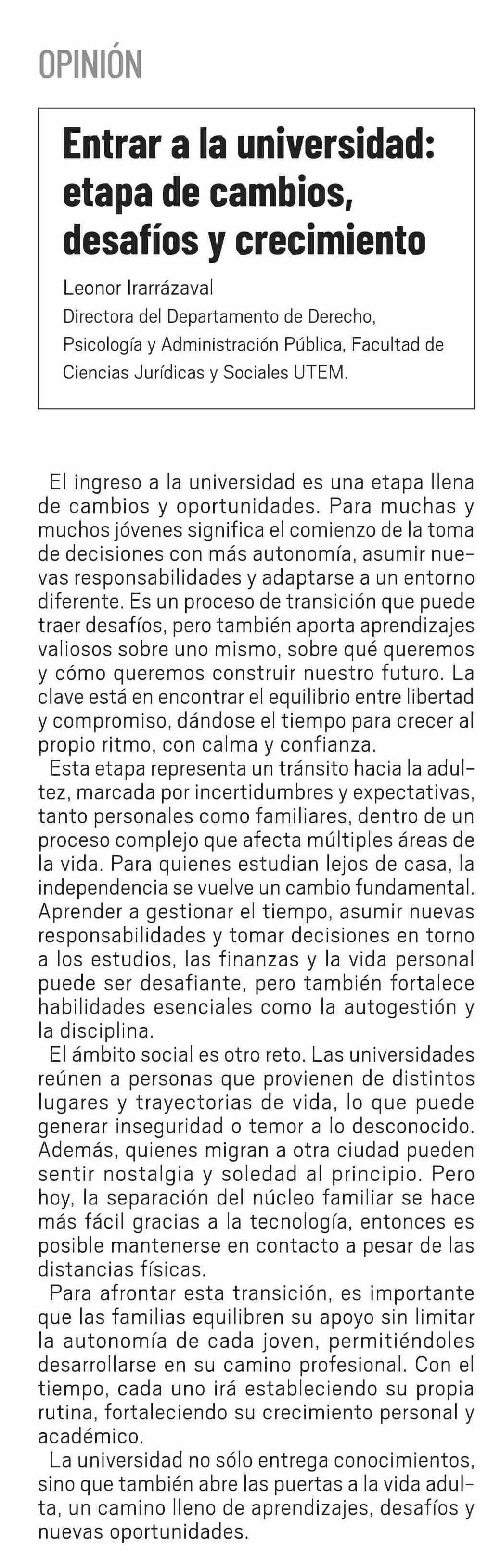 OPINIÓN

Entrar a la universidad: etapa de cambios, desafíos y crecimiento

Leonor Irarrázaval
Directora del Departamento de Derecho, Psicología y Administración Pública, Facultad de Ciencias Jurídicas y Sociales UTEM.

El ingreso a la universidad es una etapa llena de cambios y oportunidades. Para muchas y muchos jóvenes significa el comienzo de la toma de decisiones con más autonomía, asumir nuevas responsabilidades y adaptarse a un entorno diferente. Es un proceso de transición que puede traer desafíos, pero también aporta aprendizajes valiosos sobre uno mismo, sobre qué queremos y cómo queremos construir nuestro futuro. La clave está en encontrar el equilibrio entre libertad y compromiso, dándose el tiempo para crecer al propio ritmo, con calma y confianza.

Esta etapa representa un tránsito hacia la adultez, marcada por incertidumbres y expectativas, tanto personales como familiares, dentro de un proceso complejo que afecta múltiples áreas de la vida. Para quienes estudian lejos de casa, la independencia se vuelve un cambio fundamental. Aprender a gestionar el tiempo, asumir nuevas responsabilidades y tomar decisiones en torno a los estudios, las finanzas y la vida personal puede ser desafiante, pero también fortalece habilidades esenciales como la autogestión y la disciplina.

El ámbito social es otro reto. Las universidades reúnen a personas que provienen de distintos lugares y trayectorias de vida, lo que puede generar inseguridad o temor a lo desconocido. Además, quienes migran a otra ciudad pueden sentir nostalgia y soledad al principio. Pero hoy, la separación del núcleo familiar se hace más fácil gracias a la tecnología, entonces es posible mantenerse en contacto a pesar de las distancias físicas.

Para afrontar esta transición, es importante que las familias equilibren su apoyo sin limitar la autonomía de cada joven, permitiéndoles desarrollarse en su camino profesional. Con el tiempo, cada uno irá estableciendo su propia rutina, fortaleciendo su crecimiento personal y académico.

La universidad no sólo entrega conocimientos, sino que también abre las puertas a la vida adulta, un camino lleno de aprendizajes, desafíos y nuevas oportunidades.